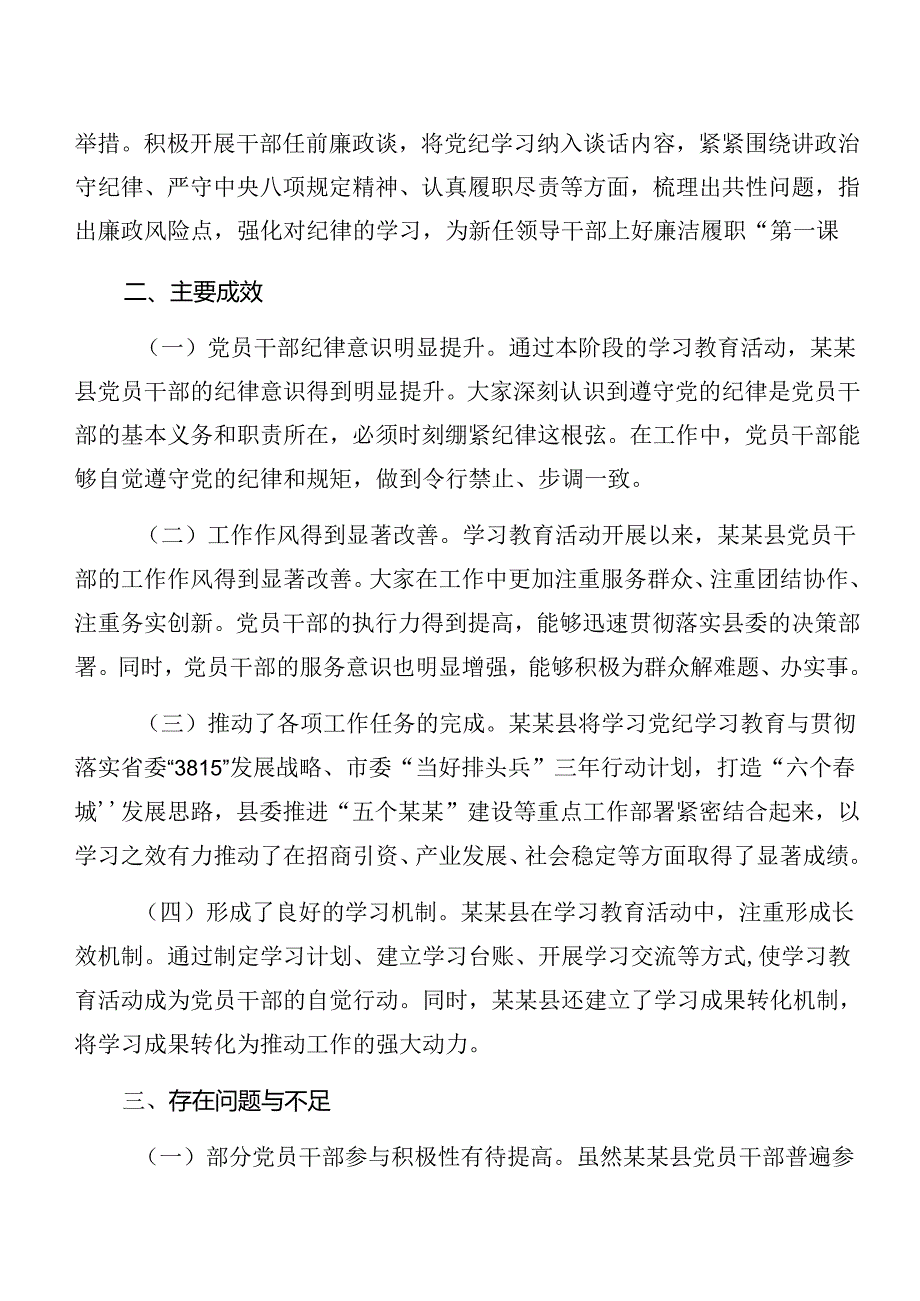 举措。积极开展干部任前廉政谈，将党纪学习纳入谈话内容，紧紧围绕讲政治守纪律、严守中央八项规定精神、认真履职尽责等方面，梳理出共性问题，指出廉政风险点，强化对纪律的学习，为新任领导干部上好廉洁履职“第一课

二、主要成效

（一）党员干部纪律意识明显提升。通过本阶段的学习教育活动，某某县党员干部的纪律意识得到明显提升。大家深刻认识到遵守党的纪律是党员干部的基本义务和职责所在，必须时刻绷紧纪律这根弦。在工作中，党员干部能够自觉遵守党的纪律和规矩，做到令行禁止、步调一致。

（二）工作作风得到显著改善。学习教育活动开展以来，某某县党员干部的工作作风得到显著改善。大家在工作中更加注重服务群众、注重团结协作、注重务实创新。党员干部的执行力得到提高，能够迅速贯彻落实县委的决策部署。同时，党员干部的服务意识也明显增强，能够积极为群众解难题、办实事。

（三）推动了各项工作任务的完成。某某县将学习党纪学习教育与贯彻落实省委“3815”发展战略、市委“当好排头兵”三年行动计划，打造“六个春城’’发展思路，县委推进“五个某某”建设等重点工作部署紧密结合起来，以学习之效有力推动了在招商引资、产业发展、社会稳定等方面取得了显著成绩。

（四）形成了良好的学习机制。某某县在学习教育活动中，注重形成长效机制。通过制定学习计划、建立学习台账、开展学习交流等方式,使学习教育活动成为党员干部的自觉行动。同时，某某县还建立了学习成果转化机制，将学习成果转化为推动工作的强大动力。

三、存在问题与不足

（一）部分党员干部参与积极性有待提高。虽然某某县党员干部普遍参